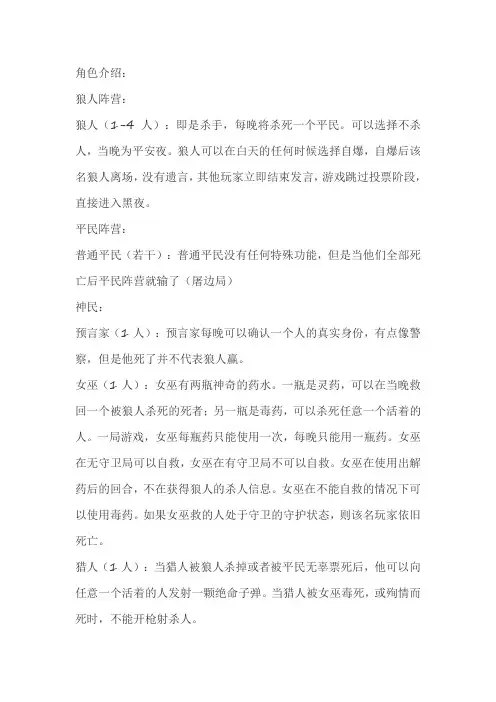 角色介绍：

狼人阵营：

狼人（1-4 人）：即是杀手，每晚将杀死一个平民。可以选择不杀人，当晚为平安夜。狼人可以在白天的任何时候选择自爆，自爆后该名狼人离场，没有遗言，其他玩家立即结束发言，游戏跳过投票阶段，直接进入黑夜。

平民阵营：

普通平民（若干）：普通平民没有任何特殊功能，但是当他们全部死亡后平民阵营就输了（屠边局）

神民：

预言家（1 人）：预言家每晚可以确认一个人的真实身份，有点像警察，但是他死了并不代表狼人赢。

女巫（1 人）：女巫有两瓶神奇的药水。一瓶是灵药，可以在当晚救回一个被狼人杀死的死者；另一瓶是毒药，可以杀死任意一个活着的人。一局游戏，女巫每瓶药只能使用一次，每晚只能用一瓶药。女巫在无守卫局可以自救，女巫在有守卫局不可以自救。女巫在使用出解药后的回合，不在获得狼人的杀人信息。女巫在不能自救的情况下可以使用毒药。如果女巫救的人处于守卫的守护状态，则该名玩家依旧死亡。

猎人（1 人）：当猎人被狼人杀掉或者被平民无辜票死后，他可以向任意一个活着的人发射一颗绝命子弹。当猎人被女巫毒死，或殉情而死时，不能开枪射杀人。